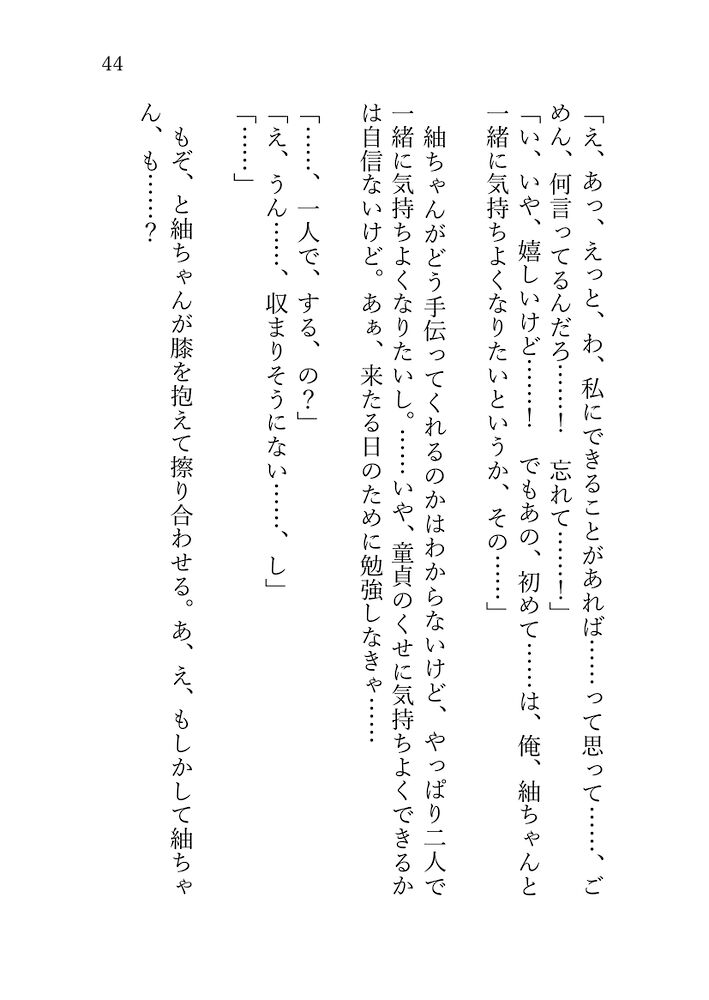 44

「え、あっ、えっと、わ、私にできることがあれば……って思って……、ごめん、何言ってるんだろ……！　忘れて……！」

「い、いや、嬉しいけど……！　でもあの、初めて……は、俺、紬ちゃんと一緒に気持ちよくなりたいというか、その……」

紬ちゃんがどう手伝ってくれるのかはわからないけど、やっぱり二人で一緒に気持ちよくなりたいし。……いや、童貞のくせに気持ちよくできるかは自信ないけど。あぁ、来たる日のために勉強しなきゃ……

「……、一人で、する、の？」

「え、うん……、収まりそうにない……、し」

「……」

もぞ、と紬ちゃんが膝を抱えて擦り合わせる。あ、え、もしかして紬ちゃん、も……？